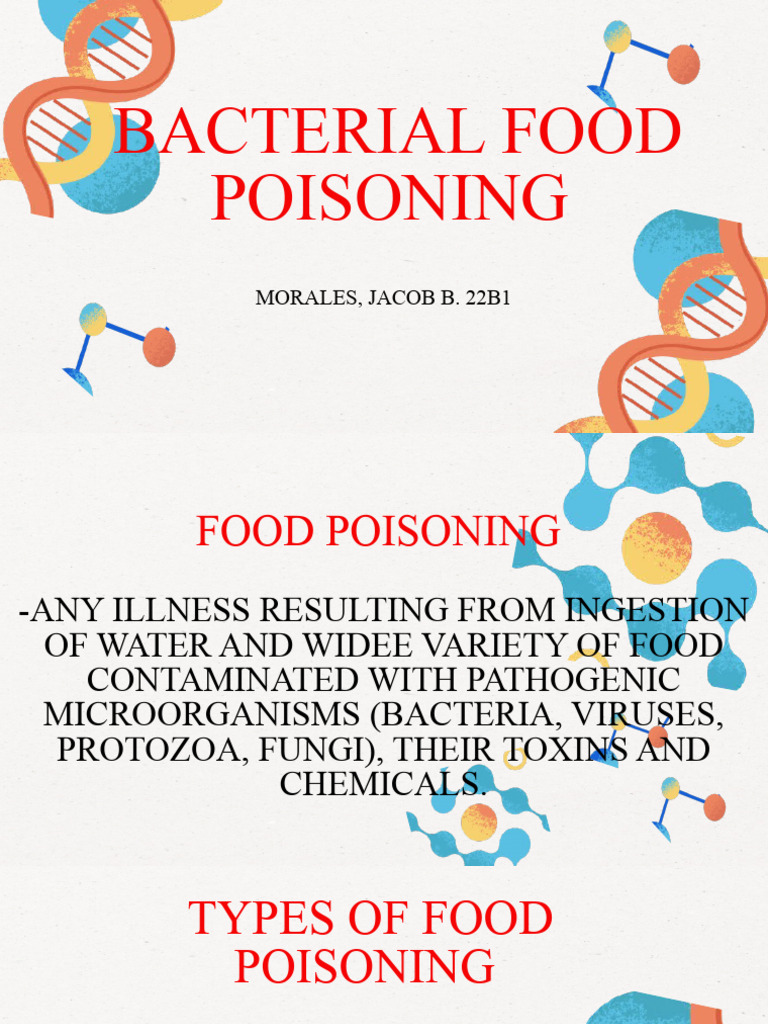 BACTERIAL FOOD POISONING

MORALES, JACOB B. 22B1

FOOD POISONING

-ANY ILLNESS RESULTING FROM INGESTION OF WATER AND WIDEE VARIETY OF FOOD CONTAMINATED WITH PATHOGENIC MICROORGANISMS (BACTERIA, VIRUSES, PROTOZOA, FUNGI), THEIR TOXINS AND CHEMICALS.

TYPES OF FOOD POISONING